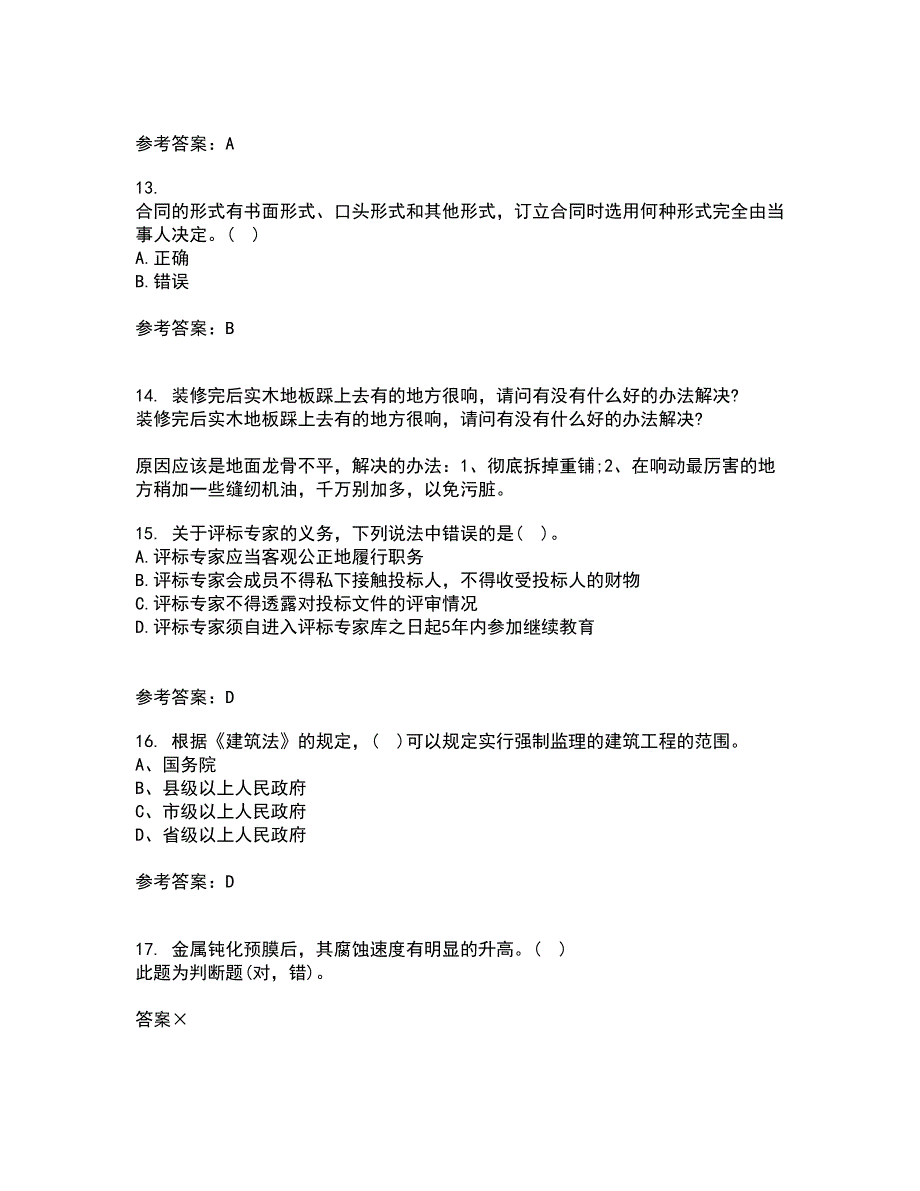 参考答案：A

13.
合同的形式有书面形式、口头形式和其他形式，订立合同时选用何种形式完全由当事人决定。（ ）
A.正确
B.错误

参考答案：B

14. 装修完后实木地板踩上去有的地方很响，请问有没有什么好的办法解决?
装修完后实木地板踩上去有的地方很响，请问有没有什么好的办法解决?

原因应该是地面龙骨不平，解决的办法：1、彻底拆掉重铺;2、在响动最厉害的地方稍加一些缝纫机油，千万别加多，以免污脏。

15. 关于评标专家的义务，下列说法中错误的是（ ）。
A.评标专家应当客观公正地履行职务
B.评标专家会成员不得私下接触投标人，不得收受投标人的财物
C.评标专家不得透露对投标文件的评审情况
D.评标专家须自进入评标专家库之日起5年内参加继续教育

参考答案：D

16. 根据《建筑法》的规定，（ ）可以规定实行强制监理的建筑工程的范围。
A、国务院
B、县级以上人民政府
C、市级以上人民政府
D、省级以上人民政府

参考答案：D

17. 金属钝化预膜后，其腐蚀速度有明显的升高。（ ）
此题为判断题(对，错)。

答案×